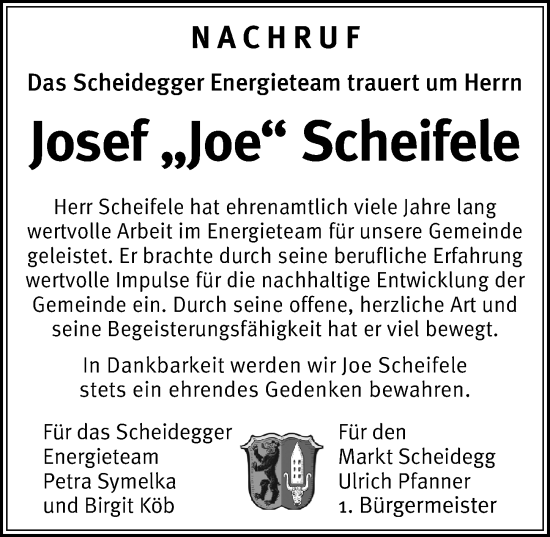 NACHRUF

Das Scheidegger Energieteam trauert um Herrn

Josef „Joe“ Scheifele

Herr Scheifele hat ehrenamtlich viele Jahre lang wertvolle Arbeit im Energieteam für unsere Gemeinde geleistet. Er brachte durch seine berufliche Erfahrung wertvolle Impulse für die nachhaltige Entwicklung der Gemeinde ein. Durch seine offene, herzliche Art und seine Begeisterungsfähigkeit hat er viel bewegt.

In Dankbarkeit werden wir Joe Scheifele stets ein ehrendes Gedenken bewahren.

Für das Scheidegger
Energieteam
Petra Symelka
und Birgit Köb

Für den
Markt Scheidegg
Ulrich Pfanner
1. Bürgermeister